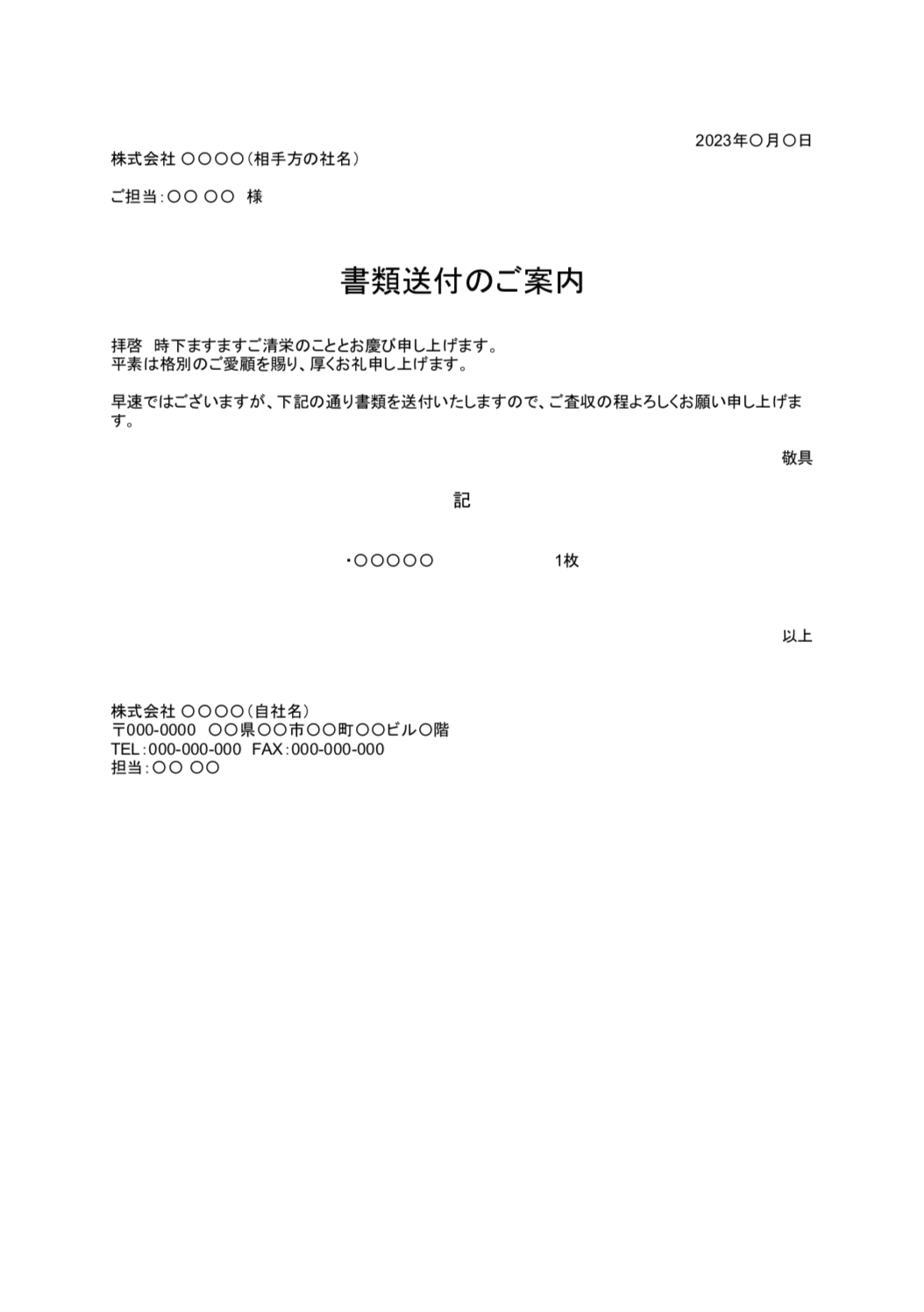 2023年〇月〇日

株式会社 〇〇〇〇（相手方の社名）

ご担当：〇〇 〇〇　様

書類送付のご案内

拝啓　時下ますますご清栄のこととお慶び申し上げます。
平素は格別のご愛顧を賜り、厚くお礼申し上げます。

早速ではございますが、下記の通り書類を送付いたしますので、ご査収の程よろしくお願い申し上げます。

敬具

記

・〇〇〇〇〇　　1枚

以上

株式会社 〇〇〇〇（自社名）
〒000-0000　〇〇県〇〇市〇〇町〇〇ビル〇階
TEL：000-000-000　FAX：000-000-000
担当：〇〇 〇〇